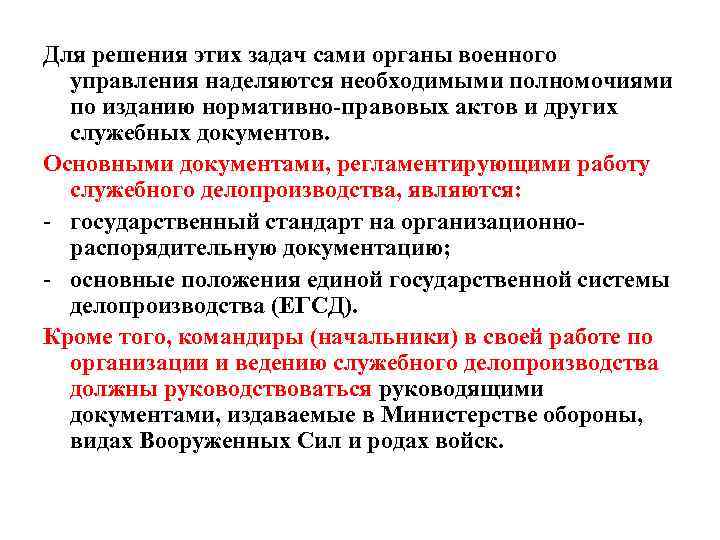 Для решения этих задач сами органы военного управления наделяются необходимыми полномочиями по изданию нормативно-правовых актов и других служебных документов.

Основными документами, регламентирующими работу служебного делопроизводства, являются:

- государственный стандарт на организационно-распорядительную документацию;
- основные положения единой государственной системы делопроизводства (ЕГСД).

Кроме того, командиры (начальники) в своей работе по организации и ведению служебного делопроизводства должны руководствоваться руководящими документами, издаваемые в Министерстве обороны, видах Вооруженных Сил и родах войск.